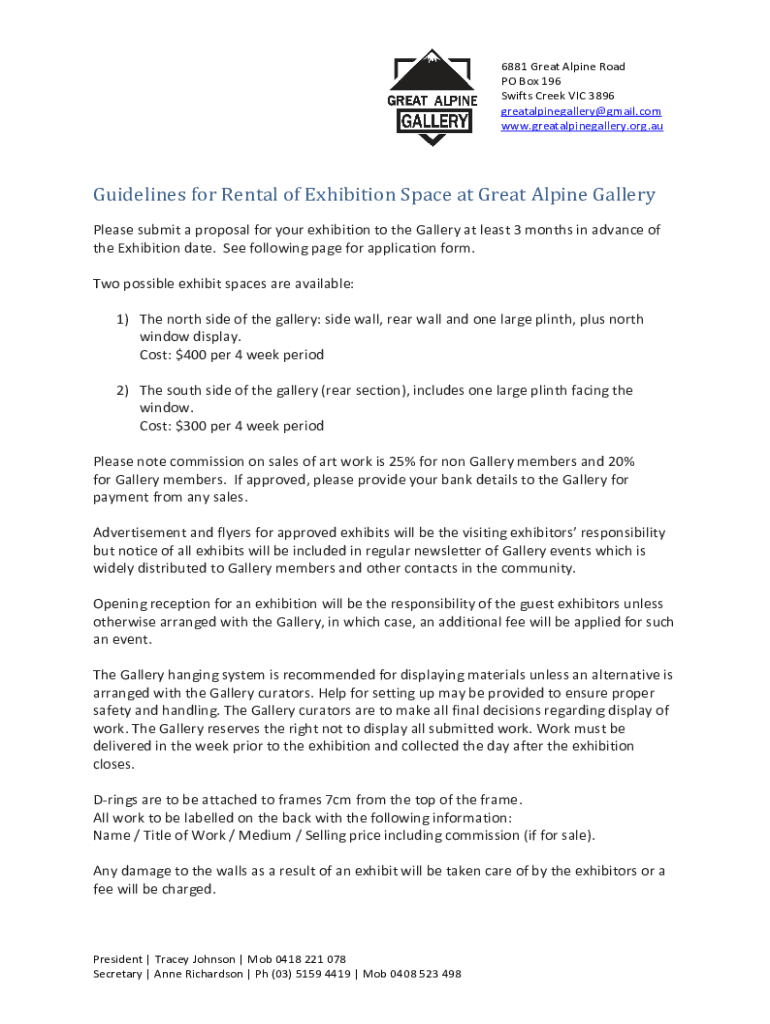 GREAT ALPINE GALLERY

6881 Great Alpine Road
PO Box 196
Swifts Creek VIC 3896
greatalpinegallery@gmail.com
www.greatalpinegallery.org.au

Guidelines for Rental of Exhibition Space at Great Alpine Gallery

Please submit a proposal for your exhibition to the Gallery at least 3 months in advance of the Exhibition date. See following page for application form.

Two possible exhibit spaces are available:

1) The north side of the gallery: side wall, rear wall and one large plinth, plus north window display.
Cost: $400 per 4 week period

2) The south side of the gallery (rear section), includes one large plinth facing the window.
Cost: $300 per 4 week period

Please note commission on sales of art work is 25% for non Gallery members and 20% for Gallery members. If approved, please provide your bank details to the Gallery for payment from any sales.

Advertisement and flyers for approved exhibits will be the visiting exhibitors' responsibility but notice of all exhibits will be included in regular newsletter of Gallery events which is widely distributed to Gallery members and other contacts in the community.

Opening reception for an exhibition will be the responsibility of the guest exhibitors unless otherwise arranged with the Gallery, in which case, an additional fee will be applied for such an event.

The Gallery hanging system is recommended for displaying materials unless an alternative is arranged with the Gallery curators. Help for setting up may be provided to ensure proper safety and handling. The Gallery curators are to make all final decisions regarding display of work. The Gallery reserves the right not to display all submitted work. Work must be delivered in the week prior to the exhibition and collected the day after the exhibition closes.

D-rings are to be attached to frames 7cm from the top of the frame.
All work to be labelled on the back with the following information:
Name / Title of Work / Medium / Selling price including commission (if for sale).

Any damage to the walls as a result of an exhibit will be taken care of by the exhibitors or a fee will be charged.

President | Tracey Johnson | Mob 0418 221 078
Secretary | Anne Richardson | Ph (03) 5159 4419 | Mob 0408 523 498